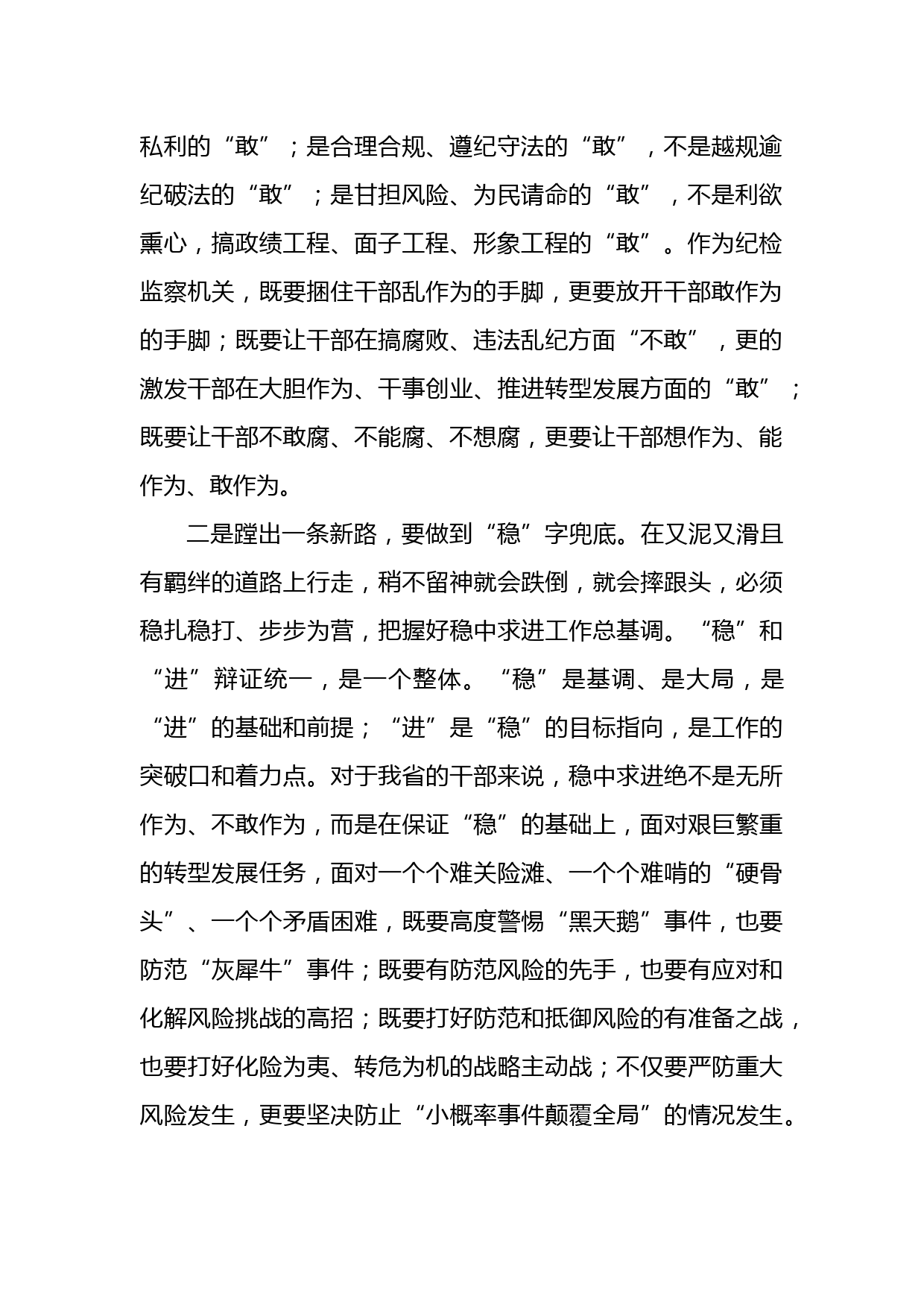 私利的“敢”；是合理合规、遵纪守法的“敢”，不是越规逾纪破法的“敢”；是甘担风险、为民请命的“敢”，不是利欲熏心，搞政绩工程、面子工程、形象工程的“敢”。作为纪检监察机关，既要捆住干部乱作为的手脚，更要放开干部敢作为的手脚；既要让干部在搞腐败、违法乱纪方面“不敢”，更的激发干部在大胆作为、干事创业、推进转型发展方面的“敢”；既要让干部不敢腐、不能腐、不想腐，更要让干部想作为、能作为、敢作为。

二是蹚出一条新路，要做到“稳”字兜底。在又泥又滑且有羁绊的道路上行走，稍不留神就会跌倒，就会摔跟头，必须稳扎稳打、步步为营，把握好稳中求进工作总基调。“稳”和“进”辩证统一，是一个整体。“稳”是基调、是大局，是“进”的基础和前提；“进”是“稳”的目标指向，是工作的突破口和着力点。对于我省的干部来说，稳中求进绝不是无所作为、不敢作为，而是在保证“稳”的基础上，面对艰巨繁重的转型发展任务，面对一个个难关险滩、一个个难啃的“硬骨头”、一个个矛盾困难，既要高度警惕“黑天鹅”事件，也要防范“灰犀牛”事件；既要有防范风险的先手，也要有应对和化解风险挑战的高招；既要打好防范和抵御风险的有准备之战，也要打好化险为夷、转危为机的战略主动战；不仅要严防重大风险发生，更要坚决防止“小概率事件颠覆全局”的情况发生。